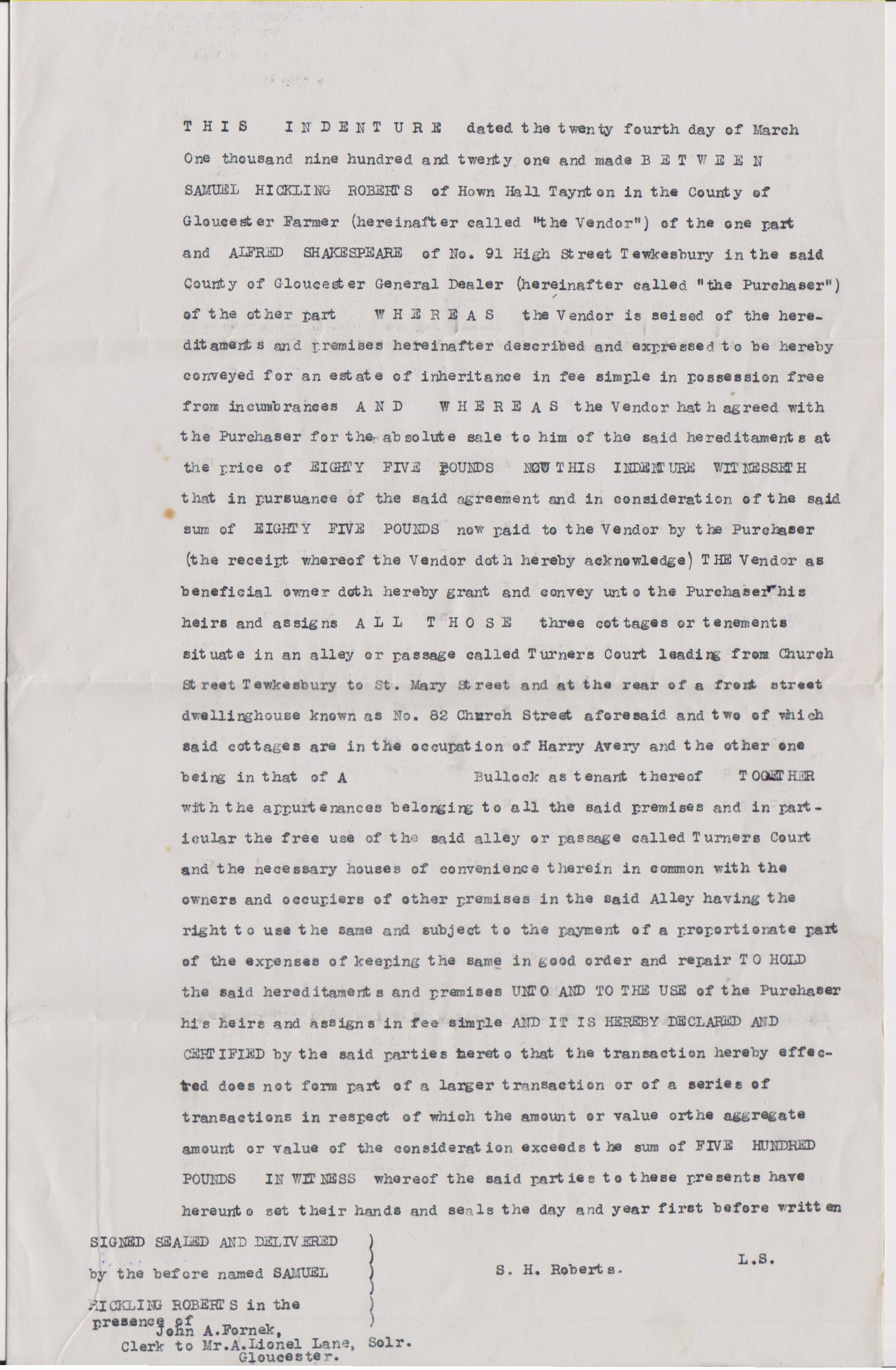 THIS INDENTURE dated the twenty fourth day of March One thousand nine hundred and twenty one and made BETWEEN SAMUEL HICKLING ROBERTS of Hown Hall Taynton in the County of Gloucester Farmer (hereinafter called "the Vendor") of the one part and ALFRED SHAKESPEARE of No. 91 High Street Tewkesbury in the said County of Gloucester General Dealer (hereinafter called "the Purchaser") of the other part WHEREAS the Vendor is seised of the hereditaments and premises hereinafter described and expressed to be hereby conveyed for an estate of inheritance in fee simple in possession free from incumbrances AND WHEREAS the Vendor hath agreed with the Purchaser for the absolute sale to him of the said hereditaments at the price of EIGHTY FIVE POUNDS NOW THIS INDENTURE WITNESSETH that in pursuance of the said agreement and in consideration of the said sum of EIGHTY FIVE POUNDS now paid to the Vendor by the Purchaser (the receipt whereof the Vendor doth hereby acknowledge) THE Vendor as beneficial owner doth hereby grant and convey unto the Purchaser his heirs and assigns ALL THOSE three cottages or tenements situate in an alley or passage called Turners Court leading from Church Street Tewkesbury to St. Mary Street and at the rear of a front street dwellinghouse known as No. 82 Church Street aforesaid and two of which said cottages are in the occupation of Harry Avery and the other one being in that of A Bullock as tenant thereof TOGETHER with the appurtenances belonging to all the said premises and in particular the free use of the said alley or passage called Turners Court and the necessary houses of convenience therein in common with the owners and occupiers of other premises in the said Alley having the right to use the same and subject to the payment of a proportionate part of the expenses of keeping the same in good order and repair TO HOLD the said hereditaments and premises UNTO AND TO THE USE of the Purchaser his heirs and assigns in fee simple AND IT IS HEREBY DECLARED AND CERTIFIED by the said parties hereto that the transaction hereby effected does not form part of a larger transaction or of a series of transactions in respect of which the amount or value orthe aggregate amount or value of the consideration exceeds the sum of FIVE HUNDRED POUNDS IN WITNESS whereof the said parties to these presents have hereunto set their hands and seals the day and year first before written

SIGNED SEALED AND DELIVERED by the before named SAMUEL HICKLING ROBERTS in the presence of
John A.Fornek,
Clerk to Mr.A.Lionel Lane, Solr.
Gloucester.

S. H. Roberts.

L.S.